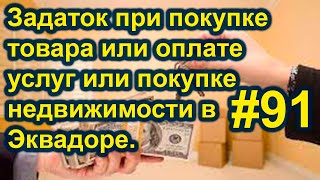 Задаток при покупке товара или оплате услуг или покупке недвижимости в Эквадоре.

#91